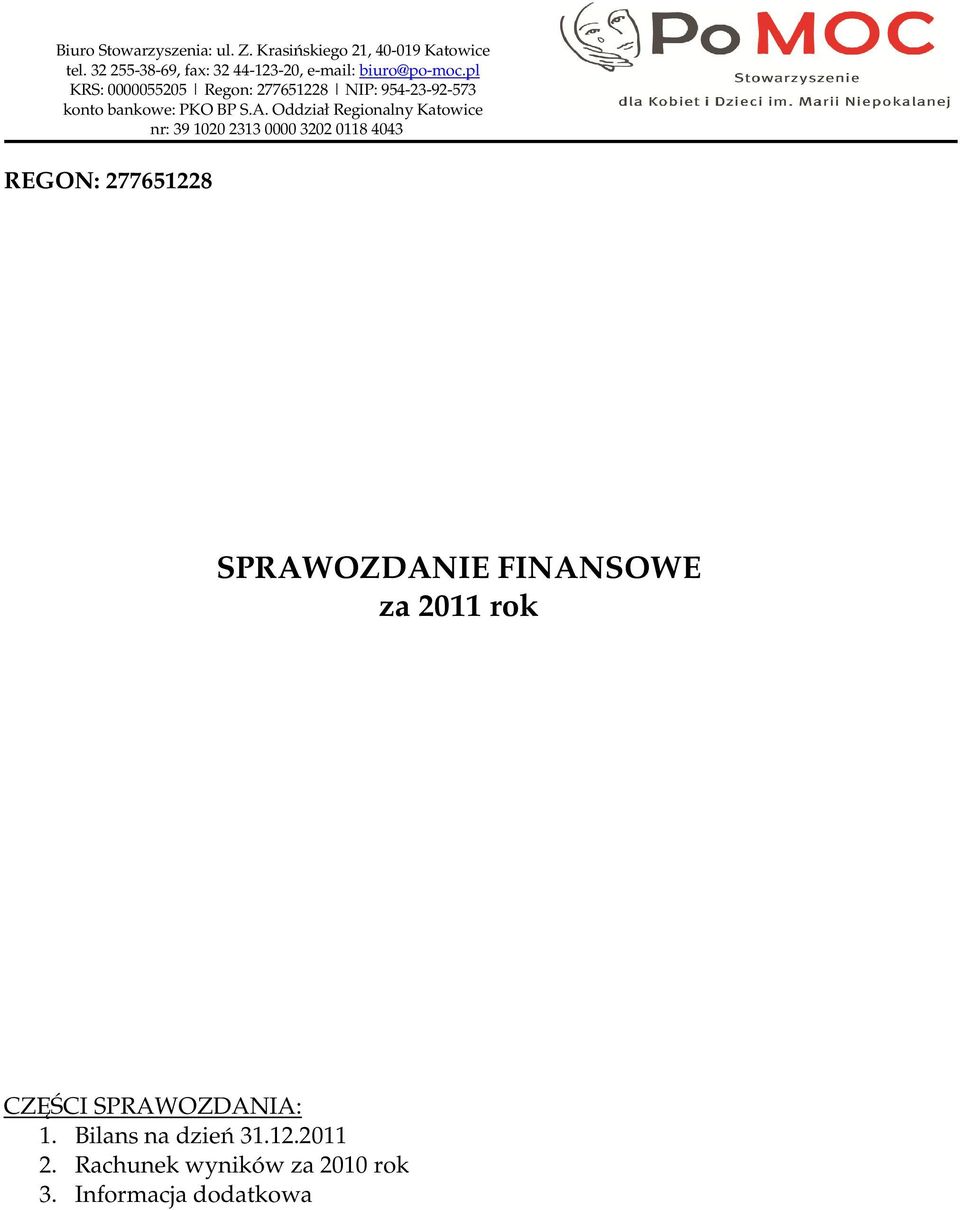 Biuro Stowarzyszenia: ul. Z. Krasińskiego 21, 40-019 Katowice
tel. 32 255-38-69, fax: 32 44-123-20, e-mail: biuro@po-moc.pl
KRS: 0000055205 | Regon: 277651228 | NIP: 954-23-92-573
konto bankowe: PKO BP S.A. Oddział Regionalny Katowice
nr: 39 1020 2313 0000 3202 0118 4043

PoMOC
Stowarzyszenie
dla Kobiet i Dzieci im. Marii Niepokalanej

REGON: 277651228

SPRAWOZDANIE FINANSOWE
za 2011 rok

CZĘŚCI SPRAWOZDANIA:
1. Bilans na dzień 31.12.2011
2. Rachunek wyników za 2010 rok
3. Informacja dodatkowa